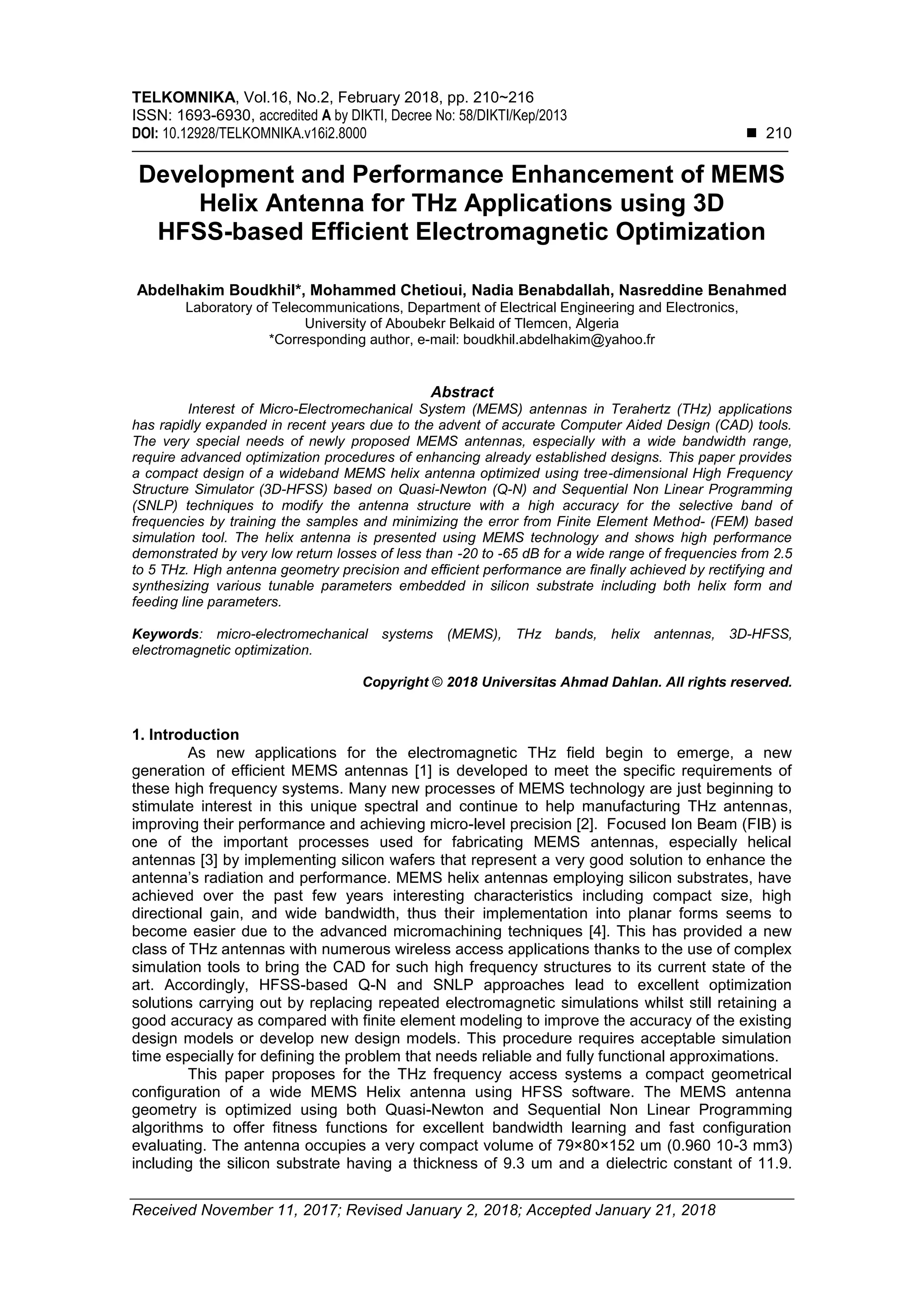 TELKOMNIKA, Vol.16, No.2, February 2018, pp. 210~216
ISSN: 1693-6930, accredited A by DIKTI, Decree No: 58/DIKTI/Kep/2013
DOI: 10.12928/TELKOMNIKA.v16i2.8000 ■ 210

Development and Performance Enhancement of MEMS Helix Antenna for THz Applications using 3D HFSS-based Efficient Electromagnetic Optimization

Abdelhakim Boudkhil*, Mohammed Chetioui, Nadia Benabdallah, Nasreddine Benahmed
Laboratory of Telecommunications, Department of Electrical Engineering and Electronics, University of Aboubekr Belkaid of Tlemcen, Algeria
*Corresponding author, e-mail: boudkhil.abdelhakim@yahoo.fr

Abstract
Interest of Micro-Electromechanical System (MEMS) antennas in Terahertz (THz) applications has rapidly expanded in recent years due to the advent of accurate Computer Aided Design (CAD) tools. The very special needs of newly proposed MEMS antennas, especially with a wide bandwidth range, require advanced optimization procedures of enhancing already established designs. This paper provides a compact design of a wideband MEMS helix antenna optimized using tree-dimensional High Frequency Structure Simulator (3D-HFSS) based on Quasi-Newton (Q-N) and Sequential Non Linear Programming (SNLP) techniques to modify the antenna structure with a high accuracy for the selective band of frequencies by training the samples and minimizing the error from Finite Element Method- (FEM) based simulation tool. The helix antenna is presented using MEMS technology and shows high performance demonstrated by very low return losses of less than -20 to -65 dB for a wide range of frequencies from 2.5 to 5 THz. High antenna geometry precision and efficient performance are finally achieved by rectifying and synthesizing various tunable parameters embedded in silicon substrate including both helix form and feeding line parameters.

Keywords: micro-electromechanical systems (MEMS), THz bands, helix antennas, 3D-HFSS, electromagnetic optimization.

Copyright © 2018 Universitas Ahmad Dahlan. All rights reserved.

1. Introduction
As new applications for the electromagnetic THz field begin to emerge, a new generation of efficient MEMS antennas [1] is developed to meet the specific requirements of these high frequency systems. Many new processes of MEMS technology are just beginning to stimulate interest in this unique spectral and continue to help manufacturing THz antennas, improving their performance and achieving micro-level precision [2]. Focused Ion Beam (FIB) is one of the important processes used for fabricating MEMS antennas, especially helical antennas [3] by implementing silicon wafers that represent a very good solution to enhance the antenna's radiation and performance. MEMS helix antennas employing silicon substrates, have achieved over the past few years interesting characteristics including compact size, high directional gain, and wide bandwidth, thus their implementation into planar forms seems to become easier due to the advanced micromachining techniques [4]. This has provided a new class of THz antennas with numerous wireless access applications thanks to the use of complex simulation tools to bring the CAD for such high frequency structures to its current state of the art. Accordingly, HFSS-based Q-N and SNLP approaches lead to excellent optimization solutions carrying out by replacing repeated electromagnetic simulations whilst still retaining a good accuracy as compared with finite element modeling to improve the accuracy of the existing design models or develop new design models. This procedure requires acceptable simulation time especially for defining the problem that needs reliable and fully functional approximations.
This paper proposes for the THz frequency access systems a compact geometrical configuration of a wide MEMS Helix antenna using HFSS software. The MEMS antenna geometry is optimized using both Quasi-Newton and Sequential Non Linear Programming algorithms to offer fitness functions for excellent bandwidth learning and fast configuration evaluating. The antenna occupies a very compact volume of 79×80×152 um (0.960 10-3 mm3) including the silicon substrate having a thickness of 9.3 um and a dielectric constant of 11.9.

Received November 11, 2017; Revised January 2, 2018; Accepted January 21, 2018